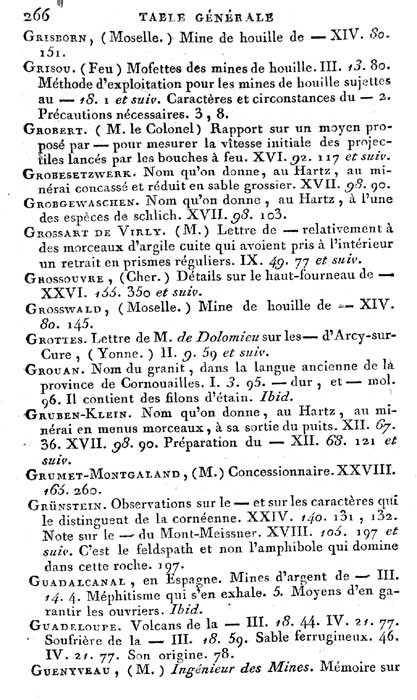 266 TABLE GÉNÉRALE

Grisborn, (Moselle.) Mine de houille de — XIV. 80. 151.

Grisou. (Feu) Mofettes des mines de houille. III. 13. 80. Méthode d'exploitation pour les mines de houille sujettes au — 18. 1 et suiv. Caractères et circonstances du — 2. Précautions nécessaires. 3, 8.

Grobert. (M. le Colonel) Rapport sur un moyen proposé par — pour mesurer la vîtesse initiale des projectiles lancés par les bouches à feu. XVI. 92. 117 et suiv.

Grobesetzwerk. Nom qu'on donne, au Hartz, au minérai concassé et réduit en sable grossier. XVII. 98. 90.

Grobgewaschen. Nom qu'on donne, au Hartz, à l'une des espèces de schlich. XVII. 98. 103.

Grossart de Virly. (M.) Lettre de — relativement à des morceaux d'argile cuite qui avoient pris à l'intérieur un retrait en prismes réguliers. IX. 49. 77 et suiv.

Grossouvre, (Cher.) Détails sur le haut-fourneau de — XXVI. 155. 350 et suiv.

Grosswald, (Moselle.) Mine de houille de — XIV. 80. 145.

Grottes. Lettre de M. de Dolomieu sur les — d'Arcy-sur-Cure, (Yonne.) II. 9. 59 et suiv.

Grouan. Nom du granit, dans la langue ancienne de la province de Cornouailles. I. 3. 95. — dur, et — mol. 96. Il contient des filons d'étain. Ibid.

Gruben-Klein. Nom qu'on donne, au Hartz, au minérai en menus morceaux, à sa sortie du puits. XII. 67. 36. XVII. 98. 90. Préparation du — XII. 68. 121 et suiv.

Grumet-Montgaland, (M.) Concessionnaire. XXVIII. 165. 260.

Grünstein. Observations sur le — et sur les caractères qui le distinguent de la cornéenne. XXIV. 140. 131, 132. Note sur le — du Mont-Meissner. XVIII. 105. 197 et suiv. C'est le feldspath et non l'amphibole qui domine dans cette roche. 197.

Guadalcanal, en Espagne. Mines d'argent de — III. 14. 4. Méphitisme qui s'en exhale. 5. Moyens d'en garantir les ouvriers. Ibid.

Guadeloupe. Volcans de la — III. 18. 44. IV. 21. 77. Soufrière de la — III. 18. 59. Sable ferrugineux. 46. IV. 21. 77. Son origine. 78.

Guenyveau, (M.) Ingénieur des Mines. Mémoire sur